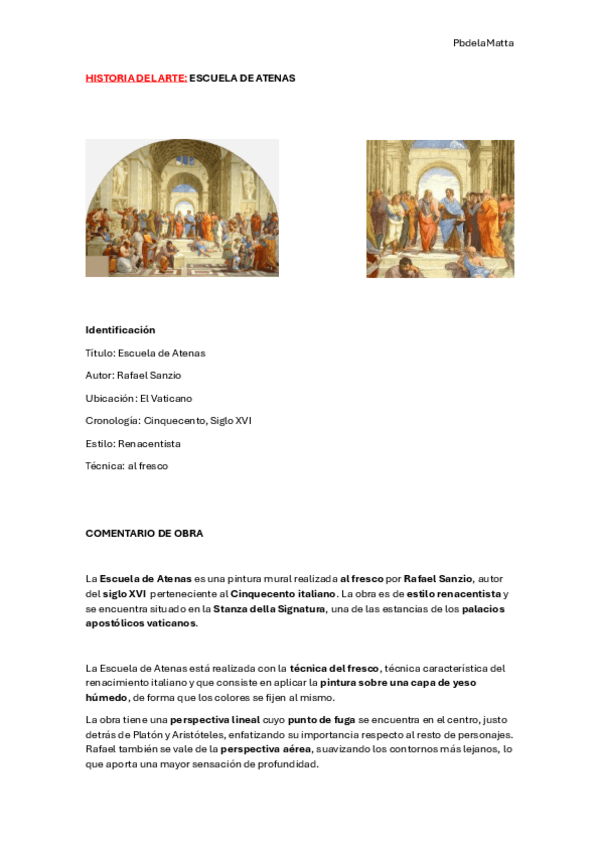 PbdelaMatta

HISTORIA DEL ARTE: ESCUELA DE ATENAS

Identificación

Título: Escuela de Atenas

Autor: Rafael Sanzio

Ubicación: El Vaticano

Cronología: Cinquecento, Siglo XVI

Estilo: Renacentista

Técnica: al fresco

COMENTARIO DE OBRA

La Escuela de Atenas es una pintura mural realizada al fresco por Rafael Sanzio, autor del siglo XVI perteneciente al Cinquecento italiano. La obra es de estilo renacentista y se encuentra situado en la Stanza della Signatura, una de las estancias de los palacios apostólicos vaticanos.

La Escuela de Atenas está realizada con la técnica del fresco, técnica característica del renacimiento italiano y que consiste en aplicar la pintura sobre una capa de yeso húmedo, de forma que los colores se fijen al mismo.

La obra tiene una perspectiva lineal cuyo punto de fuga se encuentra en el centro, justo detrás de Platón y Aristóteles, enfatizando su importancia respecto al resto de personajes. Rafael también se vale de la perspectiva aérea, suavizando los contornos más lejanos, lo que aporta una mayor sensación de profundidad.